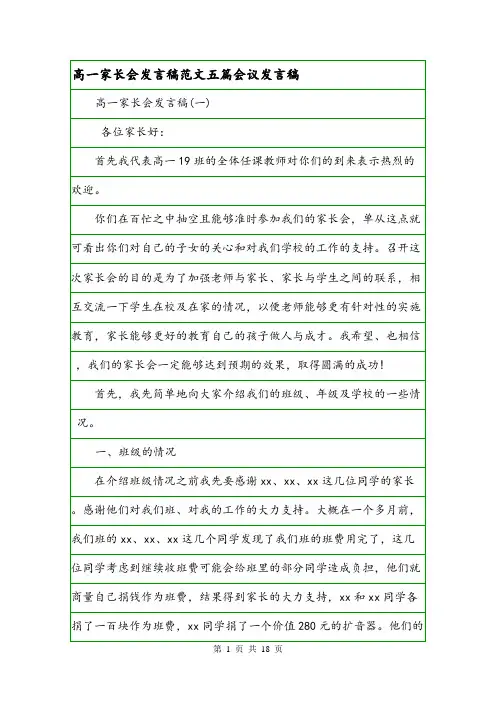 高一家长会发言稿范文五篇会议发言稿

高一家长会发言稿(一)

各位家长好:

首先我代表高一19班的全体任课教师对你们的到来表示热烈的欢迎。

你们在百忙之中抽空且能够准时参加我们的家长会，单从这点就可看出你们对自己的子女的关心和对我们学校的工作的支持。召开这次家长会的目的是为了加强老师与家长、家长与学生之间的联系，相互交流一下学生在校及在家的情况，以便老师能够更有针对性的实施教育，家长能够更好的教育自己的孩子做人与成才。我希望、也相信，我们的家长会一定能够达到预期的效果，取得圆满的成功!

首先，我先简单地向大家介绍我们的班级、年级及学校的一些情况。

一、班级的情况

在介绍班级情况之前我先要感谢xx、xx、xx这几位同学的家长。感谢他们对我们班、对我的工作的大力支持。大概在一个多月前，我们班的xx、xx、xx这几个同学发现了我们班的班费用完了，这几位同学考虑到继续收班费可能会给班里的部分同学造成负担，他们就商量自己捐钱作为班费，结果得到家长的大力支持，xx和xx同学各捐了一百块作为班费，xx同学捐了一个价值280元的扩音器。他们的

第 1 页 共 18 页